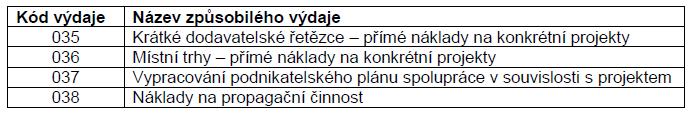 | Kód výdaje | Název způsobilého výdaje |
|---|---|
| 035 | Krátké dodavatelské řetězce – přímé náklady na konkrétní projekty |
| 036 | Místní trhy – přímé náklady na konkrétní projekty |
| 037 | Vypracování podnikatelského plánu spolupráce v souvislosti s projektem |
| 038 | Náklady na propagační činnost |